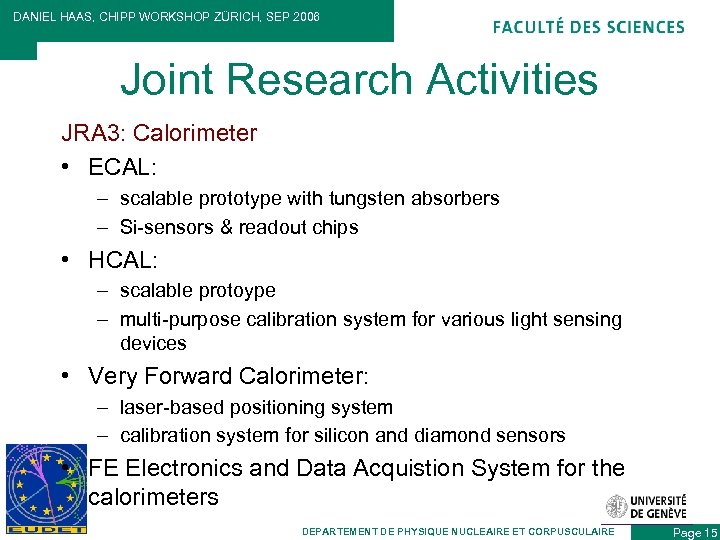 DANIEL HAAS, CHIPP WORKSHOP ZÜRICH, SEP 2008

FACULTÉ DES SCIENCES

Joint Research Activities

JRA3: Calorimeter

• ECAL:
– scalable prototype with tungsten absorbers
– Si-sensors & readout chips

• HCAL:
– scalable protoype
– multi-purpose calibration system for various light sensing devices

• Very Forward Calorimeter:
– laser-based positioning system
– calibration system for silicon and diamond sensors

• FE Electronics and Data Acquistion System for the calorimeters

EUDET

UNIVERSITÉ DE GENÈVE

DEPARTEMENT DE PHYSIQUE NUCLEAIRE ET CORPUSCULAIRE

Page 15